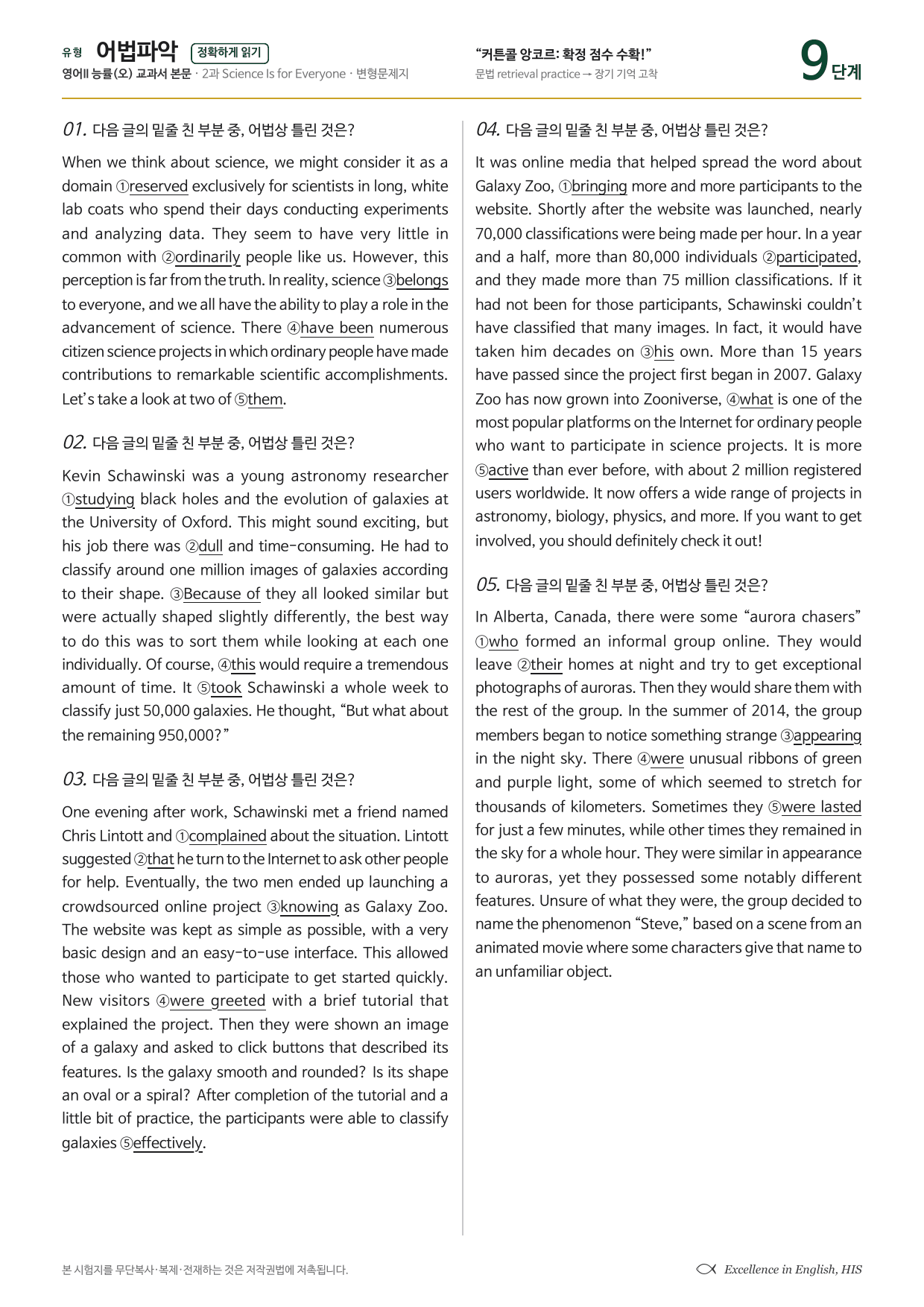 유형 어법파악 정확하게 읽기
영어II 능률(오) 교과서 본문 · 2과 Science Is for Everyone · 변형문제지

"커튼콜 앙코르: 확정 점수 수확!"
문법 retrieval practice → 장기 기억 고착

9단계

01. 다음 글의 밑줄 친 부분 중, 어법상 틀린 것은?

When we think about science, we might consider it as a domain ①reserved exclusively for scientists in long, white lab coats who spend their days conducting experiments and analyzing data. They seem to have very little in common with ②ordinarily people like us. However, this perception is far from the truth. In reality, science ③belongs to everyone, and we all have the ability to play a role in the advancement of science. There ④have been numerous citizen science projects in which ordinary people have made contributions to remarkable scientific accomplishments. Let's take a look at two of ⑤them.

02. 다음 글의 밑줄 친 부분 중, 어법상 틀린 것은?

Kevin Schawinski was a young astronomy researcher ①studying black holes and the evolution of galaxies at the University of Oxford. This might sound exciting, but his job there was ②dull and time-consuming. He had to classify around one million images of galaxies according to their shape. ③Because of they all looked similar but were actually shaped slightly differently, the best way to do this was to sort them while looking at each one individually. Of course, ④this would require a tremendous amount of time. It ⑤took Schawinski a whole week to classify just 50,000 galaxies. He thought, "But what about the remaining 950,000?"

03. 다음 글의 밑줄 친 부분 중, 어법상 틀린 것은?

One evening after work, Schawinski met a friend named Chris Lintott and ①complained about the situation. Lintott suggested ②that he turn to the Internet to ask other people for help. Eventually, the two men ended up launching a crowdsourced online project ③knowing as Galaxy Zoo. The website was kept as simple as possible, with a very basic design and an easy-to-use interface. This allowed those who wanted to participate to get started quickly. New visitors ④were greeted with a brief tutorial that explained the project. Then they were shown an image of a galaxy and asked to click buttons that described its features. Is the galaxy smooth and rounded? Is its shape an oval or a spiral? After completion of the tutorial and a little bit of practice, the participants were able to classify galaxies ⑤effectively.

04. 다음 글의 밑줄 친 부분 중, 어법상 틀린 것은?

It was online media that helped spread the word about Galaxy Zoo, ①bringing more and more participants to the website. Shortly after the website was launched, nearly 70,000 classifications were being made per hour. In a year and a half, more than 80,000 individuals ②participated, and they made more than 75 million classifications. If it had not been for those participants, Schawinski couldn't have classified that many images. In fact, it would have taken him decades on ③his own. More than 15 years have passed since the project first began in 2007. Galaxy Zoo has now grown into Zooniverse, ④what is one of the most popular platforms on the Internet for ordinary people who want to participate in science projects. It is more ⑤active than ever before, with about 2 million registered users worldwide. It now offers a wide range of projects in astronomy, biology, physics, and more. If you want to get involved, you should definitely check it out!

05. 다음 글의 밑줄 친 부분 중, 어법상 틀린 것은?

In Alberta, Canada, there were some "aurora chasers" ①who formed an informal group online. They would leave ②their homes at night and try to get exceptional photographs of auroras. Then they would share them with the rest of the group. In the summer of 2014, the group members began to notice something strange ③appearing in the night sky. There ④were unusual ribbons of green and purple light, some of which seemed to stretch for thousands of kilometers. Sometimes they ⑤were lasted for just a few minutes, while other times they remained in the sky for a whole hour. They were similar in appearance to auroras, yet they possessed some notably different features. Unsure of what they were, the group decided to name the phenomenon "Steve," based on a scene from an animated movie where some characters give that name to an unfamiliar object.

본 시험지를 무단복사·복제·전재하는 것은 저작권법에 저촉됩니다.

Excellence in English, HIS